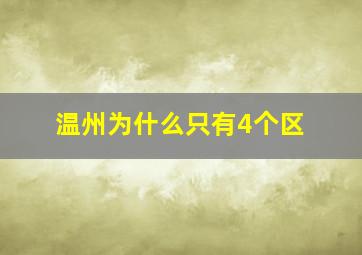 温州为什么只有4个区